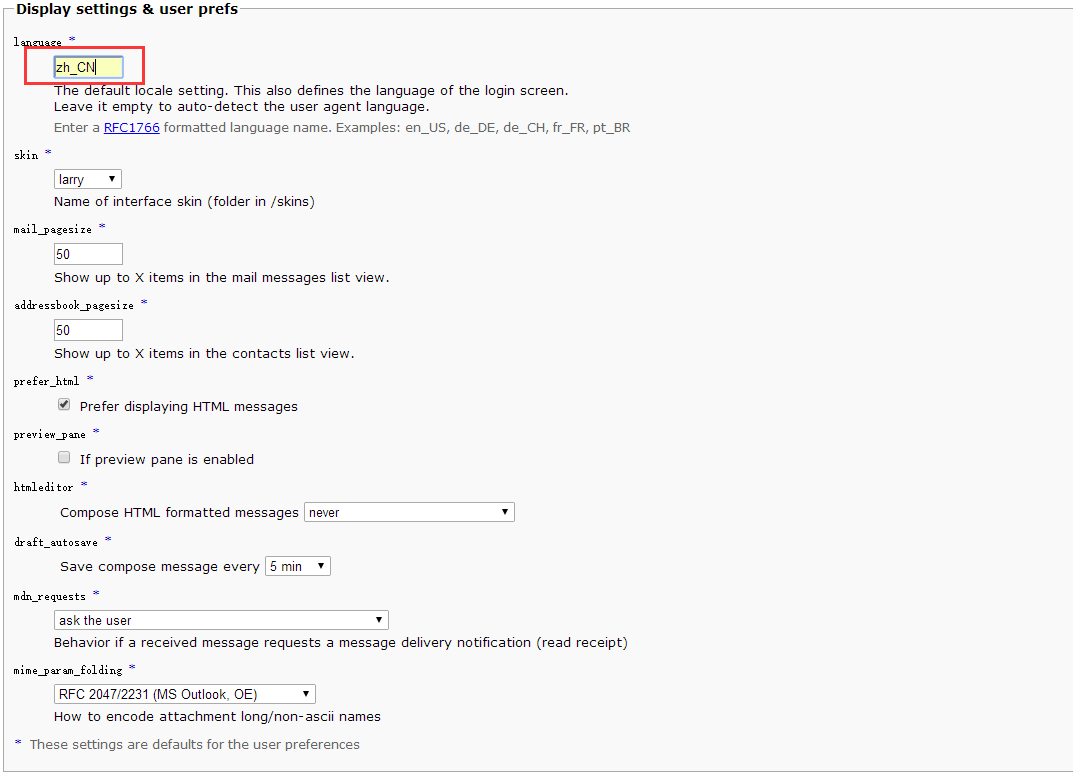 Display settings & user prefs

language *

zh_CN

The default locale setting. This also defines the language of the login screen.
Leave it empty to auto-detect the user agent language.

Enter a RFC1766 formatted language name. Examples: en_US, de_DE, de_CH, fr_FR, pt_BR

skin *

larry

Name of interface skin (folder in /skins)

mail_pagesize *

50

Show up to X items in the mail messages list view.

addressbook_pagesize *

50

Show up to X items in the contacts list view.

prefer_html *

Prefer displaying HTML messages

preview_pane *

If preview pane is enabled

htmleditor *

Compose HTML formatted messages never

draft_autosave *

Save compose message every 5 min

mdn_requests *

ask the user

Behavior if a received message requests a message delivery notification (read receipt)

mime_param_folding *

RFC 2047/2231 (MS Outlook, OE)

How to encode attachment long/non-ascii names

* These settings are defaults for the user preferences